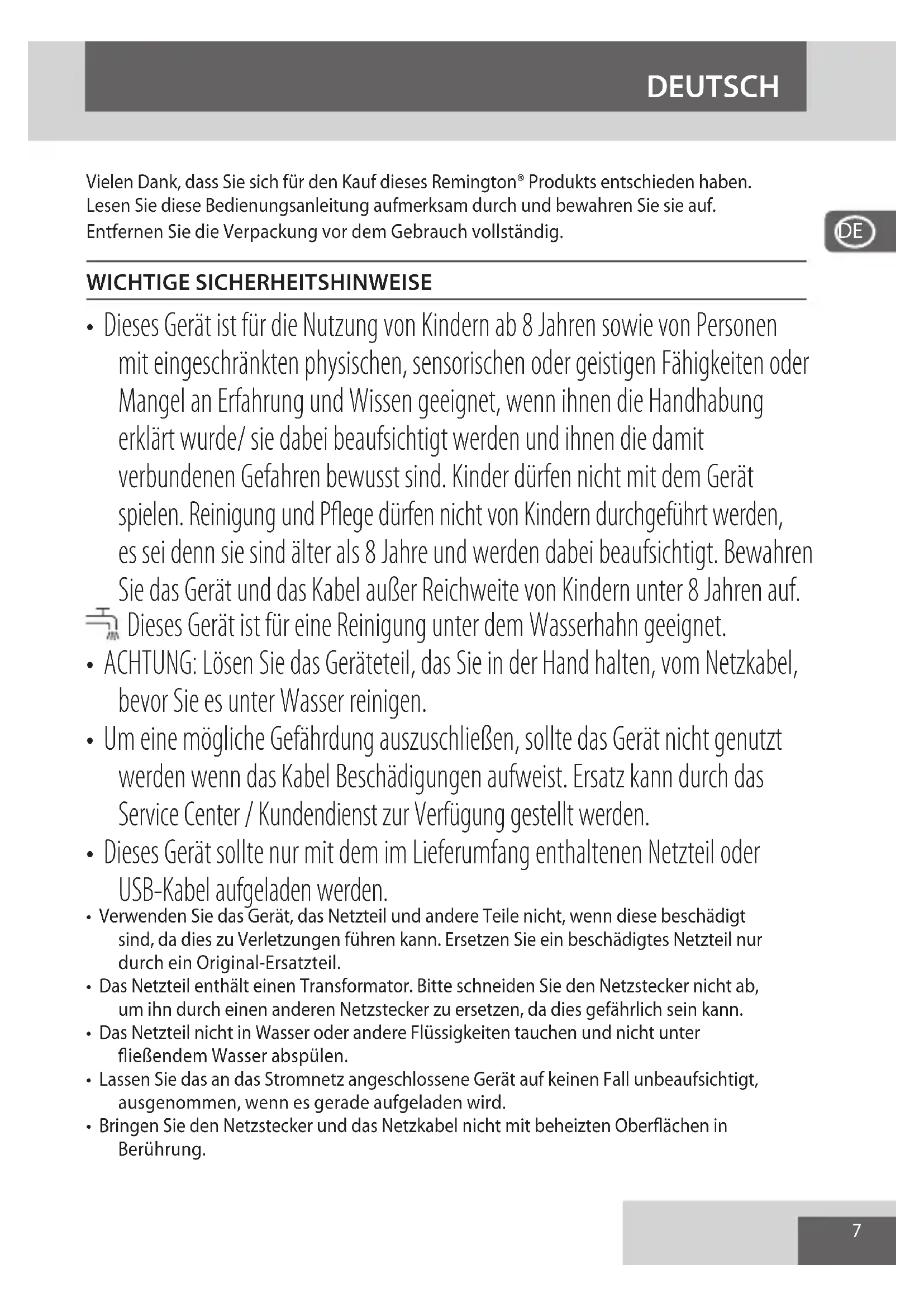 DEUTSCH

Vielen Dank, dass Sie sich für den Kauf dieses Remington® Produkts entschieden haben. Lesen Sie diese Bedienungsanleitung aufmerksam durch und bewahren Sie sie auf. Entfernen Sie die Verpackung vor dem Gebrauch vollständig.

DE

WICHTIGE SICHERHEITSHINWEISE

• Dieses Gerät ist für die Nutzung von Kindern ab 8 Jahren sowie von Personen mit eingeschränkten physischen, sensorischen oder geistigen Fähigkeiten oder Mangel an Erfahrung und Wissen geeignet, wenn ihnen die Handhabung erklärt wurde/ sie dabei beaufsichtigt werden und ihnen die damit verbundenen Gefahren bewusst sind. Kinder dürfen nicht mit dem Gerät spielen. Reinigung und Pflege dürfen nicht von Kindern durchgeführt werden, es sei denn sie sind älter als 8 Jahre und werden dabei beaufsichtigt. Bewahren Sie das Gerät und das Kabel außer Reichweite von Kindern unter 8 Jahren auf.
Dieses Gerät ist für eine Reinigung unter dem Wasserhahn geeignet.
• ACHTUNG: Lösen Sie das Geräteteil, das Sie in der Hand halten, vom Netzkabel, bevor Sie es unter Wasser reinigen.
• Um eine mögliche Gefährdung auszuschließen, sollte das Gerät nicht genutzt werden wenn das Kabel Beschädigungen aufweist. Ersatz kann durch das Service Center / Kundendienst zur Verfügung gestellt werden.
• Dieses Gerät sollte nur mit dem im Lieferumfang enthaltenen Netzteil oder USB-Kabel aufgeladen werden.
• Verwenden Sie das Gerät, das Netzteil und andere Teile nicht, wenn diese beschädigt sind, da dies zu Verletzungen führen kann. Ersetzen Sie ein beschädigtes Netzteil nur durch ein Original-Ersatzteil.
• Das Netzteil enthält einen Transformator. Bitte schneiden Sie den Netzstecker nicht ab, um ihn durch einen anderen Netzstecker zu ersetzen, da dies gefährlich sein kann.
• Das Netzteil nicht in Wasser oder andere Flüssigkeiten tauchen und nicht unter fließendem Wasser abspülen.
• Lassen Sie das an das Stromnetz angeschlossene Gerät auf keinen Fall unbeaufsichtigt, ausgenommen, wenn es gerade aufgeladen wird.
• Bringen Sie den Netzstecker und das Netzkabel nicht mit beheizten Oberflächen in Berührung.

7